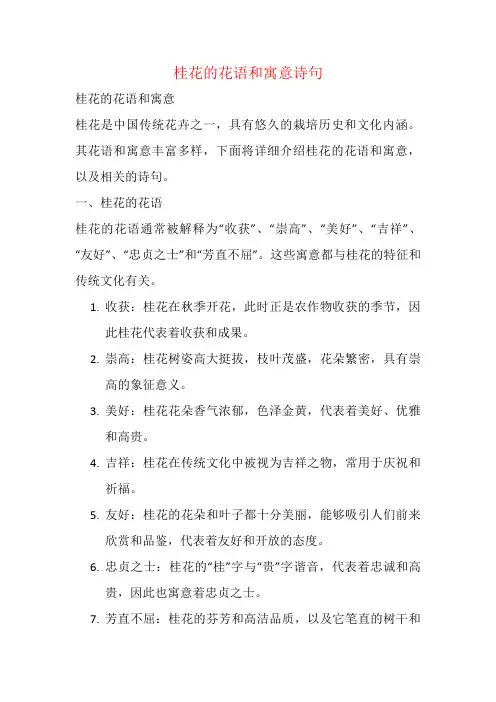 桂花的花语和寓意诗句

桂花的花语和寓意

桂花是中国传统花卉之一，具有悠久的栽培历史和文化内涵。其花语和寓意丰富多样，下面将详细介绍桂花的花语和寓意，以及相关的诗句。

一、桂花的花语

桂花的花语通常被解释为“收获”、“崇高”、“美好”、“吉祥”、“友好”、“忠贞之士”和“芳直不屈”。这些寓意都与桂花的特征和传统文化有关。

1. 收获：桂花在秋季开花，此时正是农作物收获的季节，因此桂花代表着收获和成果。

2. 崇高：桂花树姿高大挺拔，枝叶茂盛，花朵繁密，具有崇高的象征意义。

3. 美好：桂花花朵香气浓郁，色泽金黄，代表着美好、优雅和高贵。

4. 吉祥：桂花在传统文化中被视为吉祥之物，常用于庆祝和祈福。

5. 友好：桂花的花朵和叶子都十分美丽，能够吸引人们前来欣赏和品鉴，代表着友好和开放的态度。

6. 忠贞之士：桂花的“桂”字与“贵”字谐音，代表着忠诚和高贵，因此也寓意着忠贞之士。

7. 芳直不屈：桂花的芬芳和高洁品质，以及它笔直的树干和